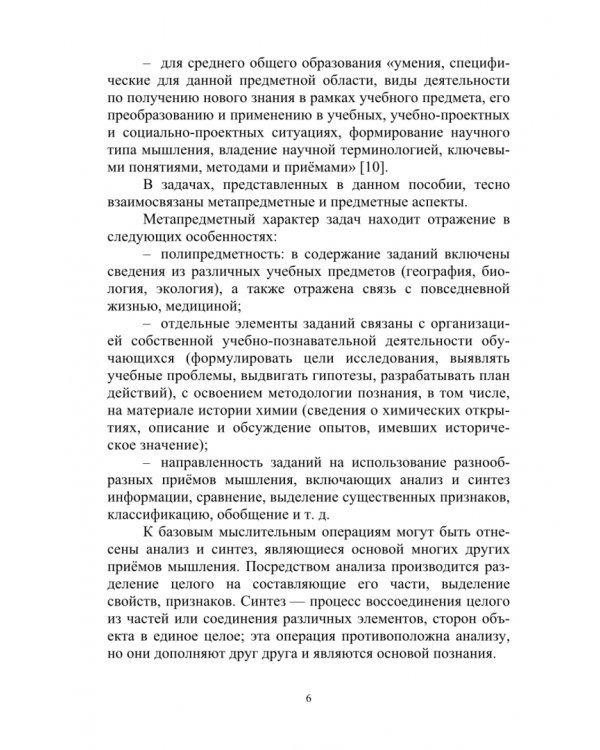 – для среднего общего образования «умения, специфические для данной предметной области, виды деятельности по получению нового знания в рамках учебного предмета, его преобразованию и применению в учебных, учебно-проектных и социально-проектных ситуациях, формирование научного типа мышления, владение научной терминологией, ключевыми понятиями, методами и приёмами» [10].

В задачах, представленных в данном пособии, тесно взаимосвязаны метапредметные и предметные аспекты.

Метапредметный характер задач находит отражение в следующих особенностях:

– полипредметность: в содержание заданий включены сведения из различных учебных предметов (география, биология, экология), а также отражена связь с повседневной жизнью, медициной;

– отдельные элементы заданий связаны с организацией собственной учебно-познавательной деятельности обучающихся (формулировать цели исследования, выявлять учебные проблемы, выдвигать гипотезы, разрабатывать план действий), с освоением методологии познания, в том числе, на материале истории химии (сведения о химических открытиях, описание и обсуждение опытов, имевших историческое значение);

– направленность заданий на использование разнообразных приёмов мышления, включающих анализ и синтез информации, сравнение, выделение существенных признаков, классификацию, обобщение и т. д.

К базовым мыслительным операциям могут быть отнесены анализ и синтез, являющиеся основой многих других приёмов мышления. Посредством анализа производится разделение целого на составляющие его части, выделение свойств, признаков. Синтез — процесс воссоединения целого из частей или соединения различных элементов, сторон объекта в единое целое; эта операция противоположна анализу, но они дополняют друг друга и являются основой познания.

6